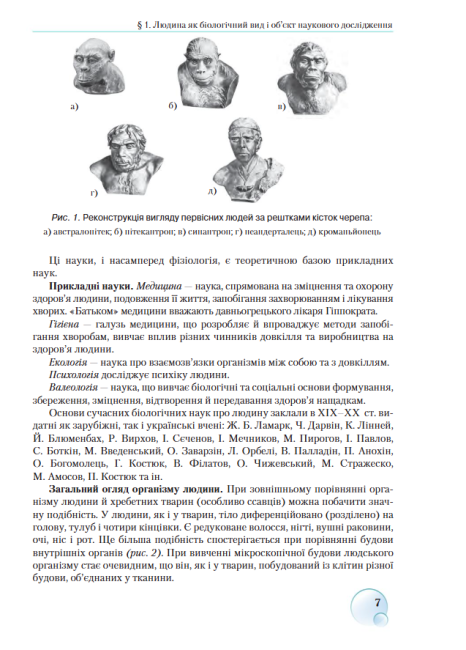 § 1. Людина як біологічний вид і об'єкт наукового дослідження

а)

б)

в)

г)

д)

Рис. 1. Реконструкція вигляду первісних людей за рештками кісток черепа:
а) австралопітек; б) пітекантроп; в) синантроп; г) неандерталець; д) кроманьйонець

Ці науки, і насамперед фізіологія, є теоретичною базою прикладних наук.

Прикладні науки. Медицина — наука, спрямована на зміцнення та охорону здоров'я людини, подовження її життя, запобігання захворюванням і лікування хворих. «Батьком» медицини вважають давньогрецького лікаря Гіппократа.

Гігієна — галузь медицини, що розробляє й впроваджує методи запобігання хворобам, вивчає вплив різних чинників довкілля та виробництва на здоров'я людини.

Екологія — наука про взаємозв'язки організмів між собою та з довкіллям.

Психологія досліджує психіку людини.

Валеологія — наука, що вивчає біологічні та соціальні основи формування, збереження, зміцнення, відтворення й передавання здоров'я нащадкам.

Основи сучасних біологічних наук про людину заклали в XIX–XX ст. видатні як зарубіжні, так і українські вчені: Ж. Б. Ламарк, Ч. Дарвін, К. Лінней, Й. Блюменбах, Р. Вирхов, І. Сєченов, І. Мечников, М. Пирогов, І. Павлов, С. Боткін, М. Введенський, О. Заварзін, Л. Орбелі, В. Палладін, П. Анохін, О. Богомолець, Г. Костюк, В. Філатов, О. Чижевський, М. Стражеско, М. Амосов, П. Костюк та ін.

Загальний огляд організму людини. При зовнішньому порівнянні організму людини й хребетних тварин (особливо ссавців) можна побачити значну подібність. У людини, як і у тварин, тіло диференційовано (розділено) на голову, тулуб і чотири кінцівки. Є редуковане волосся, нігті, вушні раковини, очі, ніс і рот. Ще більша подібність спостерігається при порівнянні будови внутрішніх органів (рис. 2). При вивченні мікроскопічної будови людського організму стає очевидним, що він, як і у тварин, побудований із клітин різної будови, об'єднаних у тканини.

7